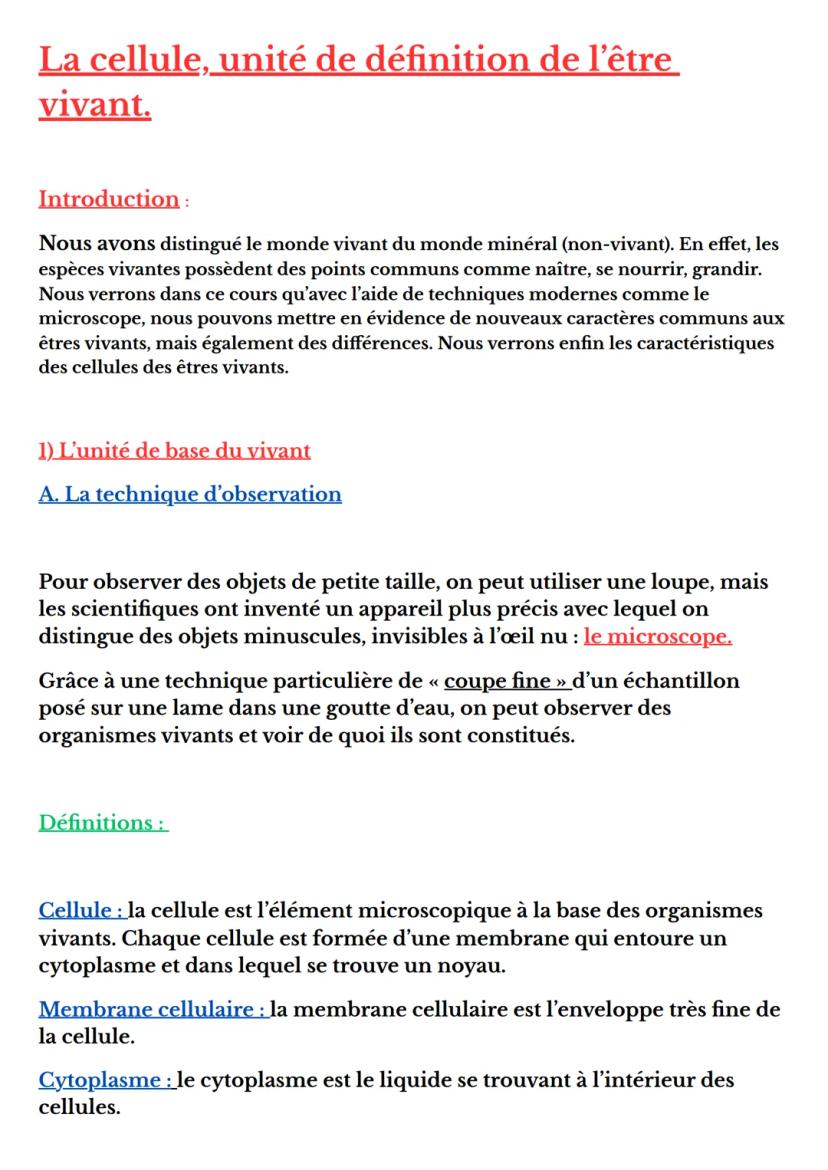 La cellule, unité de définition de l'être vivant.

Introduction :

Nous avons distingué le monde vivant du monde minéral (non-vivant). En effet, les espèces vivantes possèdent des points communs comme naître, se nourrir, grandir. Nous verrons dans ce cours qu'avec l'aide de techniques modernes comme le microscope, nous pouvons mettre en évidence de nouveaux caractères communs aux êtres vivants, mais également des différences. Nous verrons enfin les caractéristiques des cellules des êtres vivants.

I) L'unité de base du vivant

A. La technique d'observation

Pour observer des objets de petite taille, on peut utiliser une loupe, mais les scientifiques ont inventé un appareil plus précis avec lequel on distingue des objets minuscules, invisibles à l'œil nu : le microscope.

Grâce à une technique particulière de « coupe fine » d'un échantillon posé sur une lame dans une goutte d'eau, on peut observer des organismes vivants et voir de quoi ils sont constitués.

Définitions :

Cellule : la cellule est l'élément microscopique à la base des organismes vivants. Chaque cellule est formée d'une membrane qui entoure un cytoplasme et dans lequel se trouve un noyau.

Membrane cellulaire : la membrane cellulaire est l'enveloppe très fine de la cellule.

Cytoplasme : le cytoplasme est le liquide se trouvant à l'intérieur des cellules.